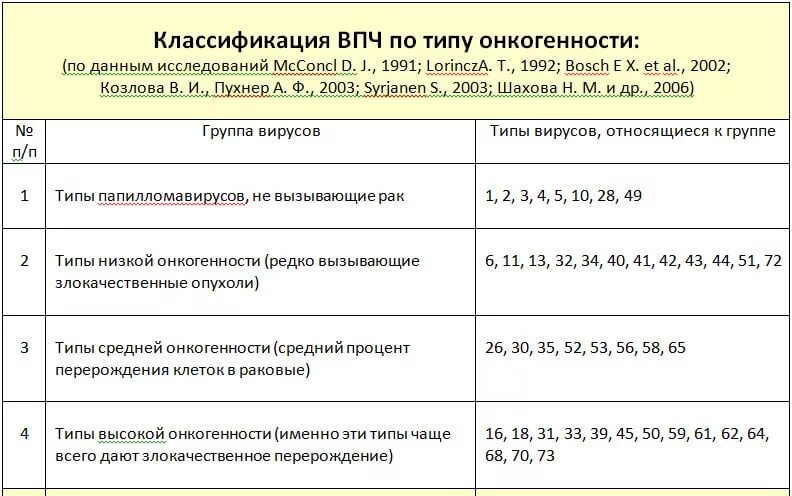 Классификация ВПЧ по типу онкогенности:
(по данным исследований McConcl D. J., 1991; LorinczA. T., 1992; Bosch E X. et al., 2002; Козлова В. И., Пухнер А. Ф., 2003; Syrjanen S., 2003; Шахова Н. М. и др., 2006)

| № п/п | Группа вирусов | Типы вирусов, относящиеся к группе |
|---|---|---|
| 1 | Типы папилломавирусов, не вызывающие рак | 1, 2, 3, 4, 5, 10, 28, 49 |
| 2 | Типы низкой онкогенности (редко вызывающие злокачественные опухоли) | 6, 11, 13, 32, 34, 40, 41, 42, 43, 44, 51, 72 |
| 3 | Типы средней онкогенности (средний процент перерождения клеток в раковые) | 26, 30, 35, 52, 53, 56, 58, 65 |
| 4 | Типы высокой онкогенности (именно эти типы чаще всего дают злокачественное перерождение) | 16, 18, 31, 33, 39, 45, 50, 59, 61, 62, 64, 68, 70, 73 |